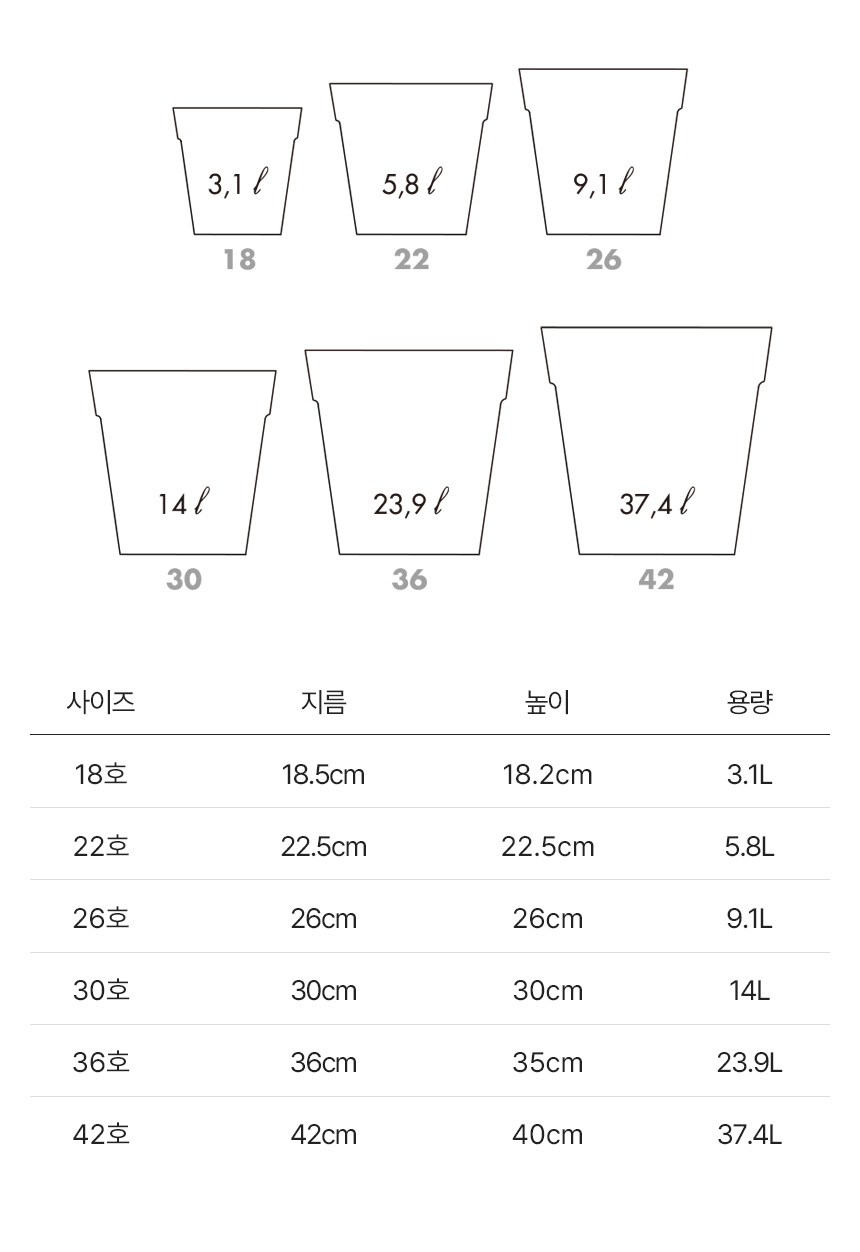 3,1 ℓ
18

5,8 ℓ
22

9,1 ℓ
26

14 ℓ
30

23,9 ℓ
36

37,4 ℓ
42

| 사이즈 | 지름 | 높이 | 용량 |
|---|---|---|---|
| 18호 | 18.5cm | 18.2cm | 3.1L |
| 22호 | 22.5cm | 22.5cm | 5.8L |
| 26호 | 26cm | 26cm | 9.1L |
| 30호 | 30cm | 30cm | 14L |
| 36호 | 36cm | 35cm | 23.9L |
| 42호 | 42cm | 40cm | 37.4L |